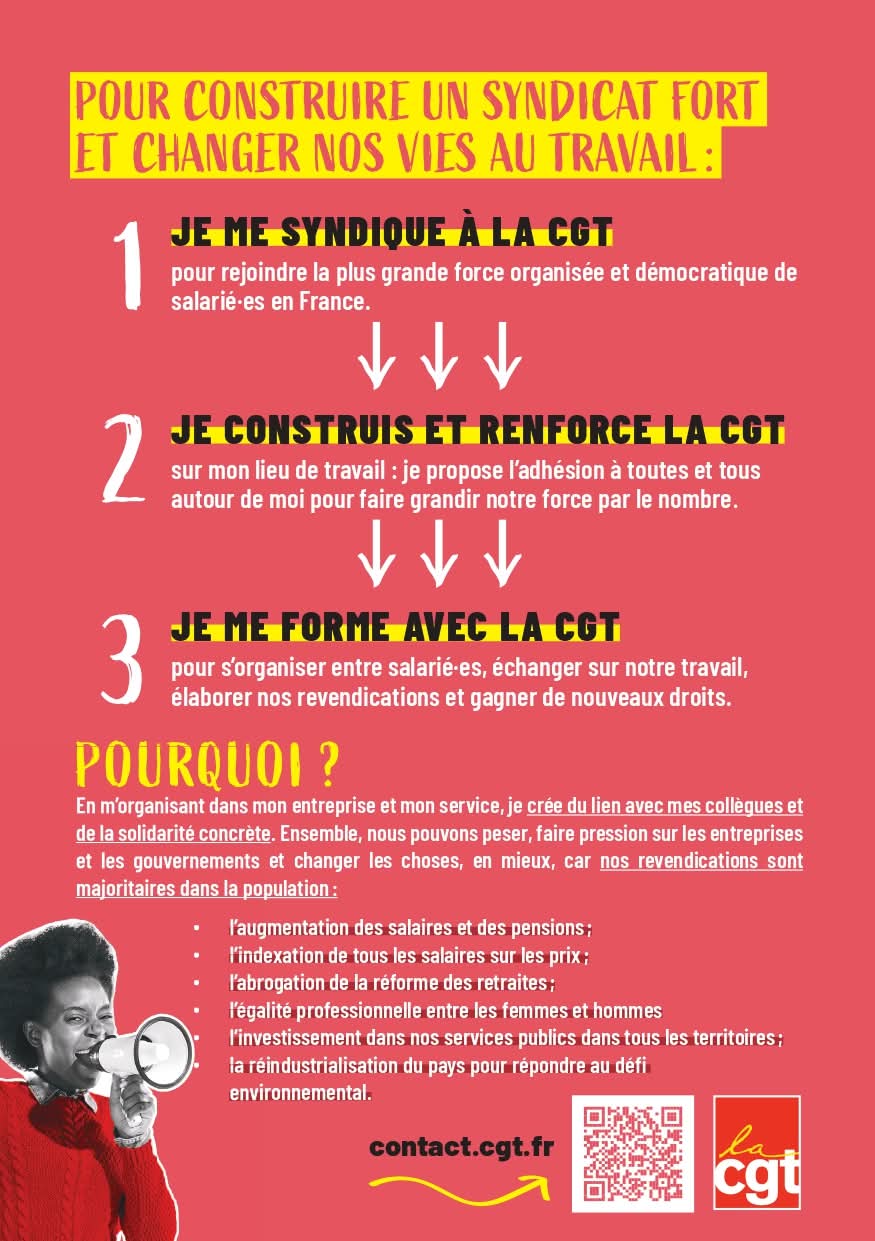 POUR CONSTRUIRE UN SYNDICAT FORT ET CHANGER NOS VIES AU TRAVAIL :

1 JE ME SYNDIQUE À LA CGT
pour rejoindre la plus grande force organisée et démocratique de salarié·es en France.

2 JE CONSTRUIS ET RENFORCE LA CGT
sur mon lieu de travail : je propose l'adhésion à toutes et tous autour de moi pour faire grandir notre force par le nombre.

3 JE ME FORME AVEC LA CGT
pour s'organiser entre salarié·es, échanger sur notre travail, élaborer nos revendications et gagner de nouveaux droits.

POURQUOI ?
En m'organisant dans mon entreprise et mon service, je crée du lien avec mes collègues et de la solidarité concrète. Ensemble, nous pouvons peser, faire pression sur les entreprises et les gouvernements et changer les choses, en mieux, car nos revendications sont majoritaires dans la population :

• l'augmentation des salaires et des pensions ;
• l'indexation de tous les salaires sur les prix ;
• l'abrogation de la réforme des retraites ;
• l'égalité professionnelle entre les femmes et hommes
• l'investissement dans nos services publics dans tous les territoires ;
• la réindustrialisation du pays pour répondre au défi environnemental.

contact.cgt.fr

la cgt